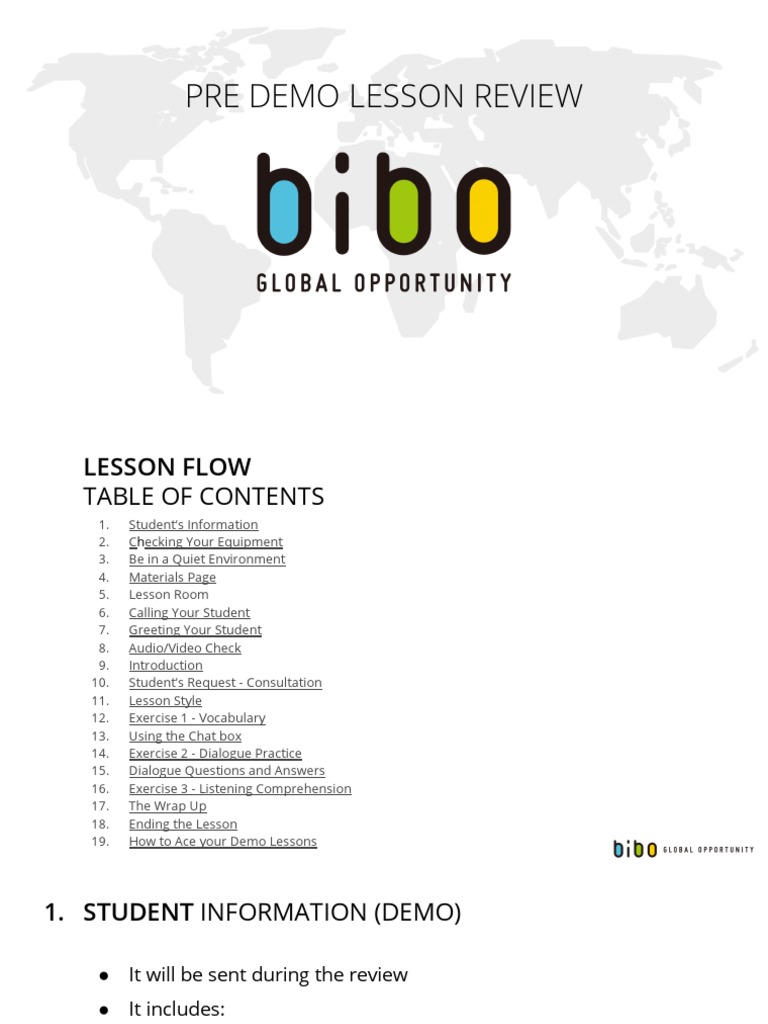 PRE DEMO LESSON REVIEW

bibo

GLOBAL OPPORTUNITY

LESSON FLOW
TABLE OF CONTENTS

1. Student's Information
2. Checking Your Equipment
3. Be in a Quiet Environment
4. Materials Page
5. Lesson Room
6. Calling Your Student
7. Greeting Your Student
8. Audio/Video Check
9. Introduction
10. Student's Request - Consultation
11. Lesson Style
12. Exercise 1 - Vocabulary
13. Using the Chat box
14. Exercise 2 - Dialogue Practice
15. Dialogue Questions and Answers
16. Exercise 3 - Listening Comprehension
17. The Wrap Up
18. Ending the Lesson
19. How to Ace your Demo Lessons

bibo GLOBAL OPPORTUNITY

1. STUDENT INFORMATION (DEMO)

● It will be sent during the review
● It includes: